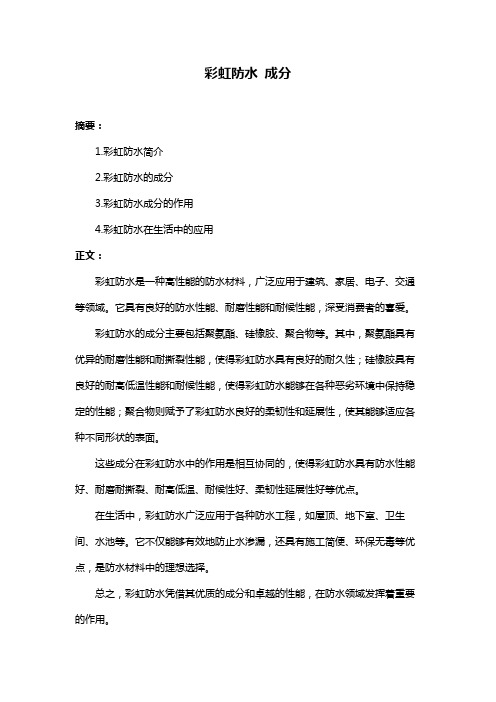 彩虹防水 成分

摘要：

1.彩虹防水简介

2.彩虹防水的成分

3.彩虹防水成分的作用

4.彩虹防水在生活中的应用

正文：

彩虹防水是一种高性能的防水材料，广泛应用于建筑、家居、电子、交通等领域。它具有良好的防水性能、耐磨性能和耐候性能，深受消费者的喜爱。

彩虹防水的成分主要包括聚氨酯、硅橡胶、聚合物等。其中，聚氨酯具有优异的耐磨性能和耐撕裂性能，使得彩虹防水具有良好的耐久性；硅橡胶具有良好的耐高低温性能和耐候性能，使得彩虹防水能够在各种恶劣环境中保持稳定的性能；聚合物则赋予了彩虹防水良好的柔韧性和延展性，使其能够适应各种不同形状的表面。

这些成分在彩虹防水中的作用是相互协同的，使得彩虹防水具有防水性能好、耐磨耐撕裂、耐高低温、耐候性好、柔韧性延展性好等优点。

在生活中，彩虹防水广泛应用于各种防水工程，如屋顶、地下室、卫生间、水池等。它不仅能够有效地防止水渗漏，还具有施工简便、环保无毒等优点，是防水材料中的理想选择。

总之，彩虹防水凭借其优质的成分和卓越的性能，在防水领域发挥着重要的作用。